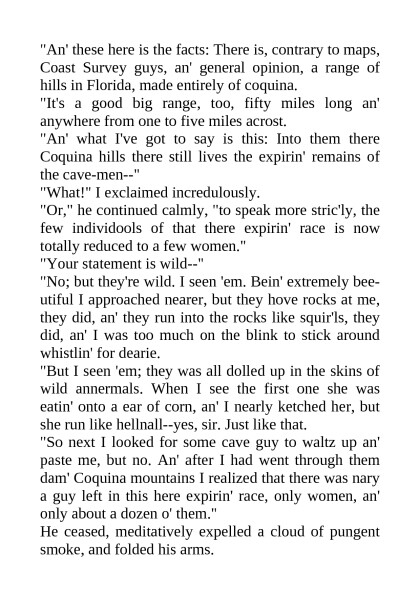 "An' these here is the facts: There is, contrary to maps, Coast Survey guys, an' general opinion, a range of hills in Florida, made entirely of coquina.

"It's a good big range, too, fifty miles long an' anywhere from one to five miles acrost.

"An' what I've got to say is this: Into them there Coquina hills there still lives the expirin' remains of the cave-men--"

"What!" I exclaimed incredulously.

"Or," he continued calmly, "to speak more stric'ly, the few individools of that there expirin' race is now totally reduced to a few women."

"Your statement is wild--"

"No; but they're wild. I seen 'em. Bein' extremely beeutiful I approached nearer, but they hove rocks at me, they did, an' they run into the rocks like squir'ls, they did, an' I was too much on the blink to stick around whistlin' for dearie.

"But I seen 'em; they was all dolled up in the skins of wild annermals. When I see the first one she was eatin' onto a ear of corn, an' I nearly ketched her, but she run like hellnall--yes, sir. Just like that.

"So next I looked for some cave guy to waltz up an' paste me, but no. An' after I had went through them dam' Coquina mountains I realized that there was nary a guy left in this here expirin' race, only women, an' only about a dozen o' them."

He ceased, meditatively expelled a cloud of pungent smoke, and folded his arms.